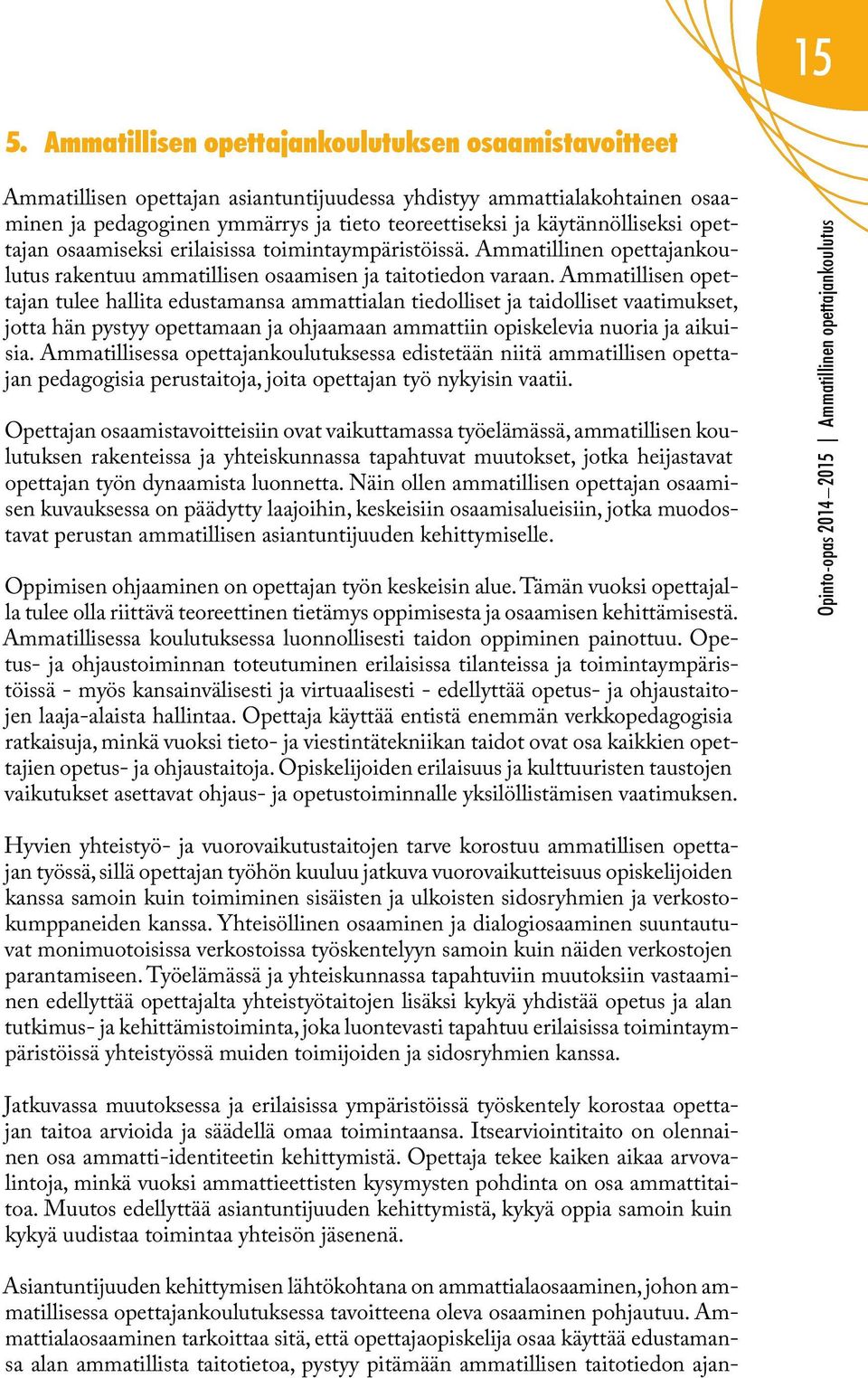 15

5. Ammatillisen opettajankoulutuksen osaamistavoitteet

Ammatillisen opettajan asiantuntijuudessa yhdistyy ammattialakohtainen osaaminen ja pedagoginen ymmärrys ja tieto teoreettiseksi ja käytännölliseksi opettajan osaamiseksi erilaisissa toimintaympäristöissä. Ammatillinen opettajankoulutus rakentuu ammatillisen osaamisen ja taitotiedon varaan. Ammatillisen opettajan tulee hallita edustamansa ammattialan tiedolliset ja taidolliset vaatimukset, jotta hän pystyy opettamaan ja ohjaamaan ammattiin opiskelevia nuoria ja aikuisia. Ammatillisessa opettajankoulutuksessa edistetään niitä ammatillisen opettajan pedagogisia perustaitoja, joita opettajan työ nykyisin vaatii.

Opettajan osaamistavoitteisiin ovat vaikuttamassa työelämässä, ammatillisen koulutuksen rakenteissa ja yhteiskunnassa tapahtuvat muutokset, jotka heijastavat opettajan työn dynaamista luonnetta. Näin ollen ammatillisen opettajan osaamisen kuvauksessa on päädytty laajoihin, keskeisiin osaamisalueisiin, jotka muodostavat perustan ammatillisen asiantuntijuuden kehittymiselle.

Oppimisen ohjaaminen on opettajan työn keskeisin alue. Tämän vuoksi opettajalla tulee olla riittävä teoreettinen tietämys oppimisesta ja osaamisen kehittämisestä. Ammatillisessa koulutuksessa luonnollisesti taidon oppiminen painottuu. Opetus- ja ohjaustoiminnan toteutuminen erilaisissa tilanteissa ja toimintaympäristöissä - myös kansainvälisesti ja virtuaalisesti - edellyttää opetus- ja ohjaustaitojen laaja-alaista hallintaa. Opettaja käyttää entistä enemmän verkkopedagogisia ratkaisuja, minkä vuoksi tieto- ja viestintätekniikan taidot ovat osa kaikkien opettajien opetus- ja ohjaustaitoja. Opiskelijoiden erilaisuus ja kulttuuristen taustojen vaikutukset asettavat ohjaus- ja opetustoiminnalle yksilöllistämisen vaatimuksen.

Hyvien yhteistyö- ja vuorovaikutustaitojen tarve korostuu ammatillisen opettajan työssä, sillä opettajan työhön kuuluu jatkuva vuorovaikutteisuus opiskelijoiden kanssa samoin kuin toimiminen sisäisten ja ulkoisten sidosryhmien ja verkostokumppaneiden kanssa. Yhteisöllinen osaaminen ja dialogiosaaminen suuntautuvat monimuotoisissa verkostoissa työskentelyyn samoin kuin näiden verkostojen parantamiseen. Työelämässä ja yhteiskunnassa tapahtuviin muutoksiin vastaaminen edellyttää opettajalta yhteistyötaitojen lisäksi kykyä yhdistää opetus ja alan tutkimus- ja kehittämistoiminta, joka luontevasti tapahtuu erilaisissa toimintaympäristöissä yhteistyössä muiden toimijoiden ja sidosryhmien kanssa.

Jatkuvassa muutoksessa ja erilaisissa ympäristöissä työskentely korostaa opettajan taitoa arvioida ja säädellä omaa toimintaansa. Itsearviointitaito on olennainen osa ammatti-identiteetin kehittymistä. Opettaja tekee kaiken aikaa arvovalintoja, minkä vuoksi ammattieettisten kysymysten pohdinta on osa ammattitaitoa. Muutos edellyttää asiantuntijuuden kehittymistä, kykyä oppia samoin kuin kykyä uudistaa toimintaa yhteisön jäsenenä.

Asiantuntijuuden kehittymisen lähtökohtana on ammattialaosaaminen, johon ammatillisessa opettajankoulutuksessa tavoitteena oleva osaaminen pohjautuu. Ammattialaosaaminen tarkoittaa sitä, että opettajaopiskelija osaa käyttää edustamansa alan ammatillista taitotietoa, pystyy pitämään ammatillisen taitotiedon ajan-

Opinto-opas 2014–2015 | Ammatillinen opettajankoulutus